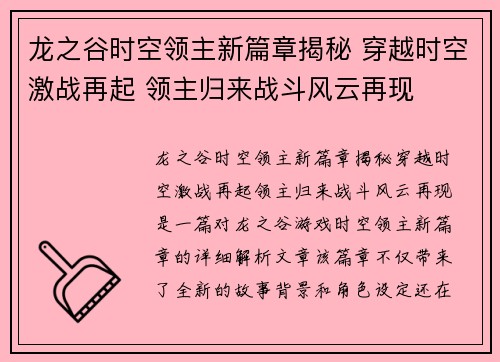 龙之谷时空领主新篇章揭秘 穿越时空激战再起 领主归来战斗风云再现

龙之谷时空领主新篇章揭秘穿越时空激战再起领主归来战斗风云再现是一篇对龙之谷游戏时空领主新篇章的详细解析文章该篇章不仅带来了全新的故事背景和角色设定还在